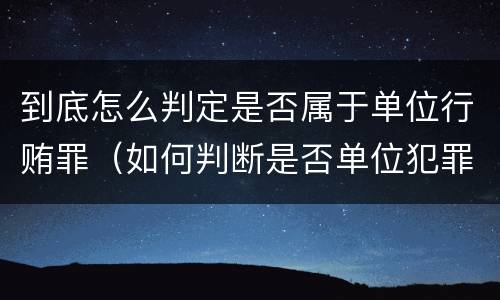 到底怎么判定是否属于单位行贿罪（如何判断是否单位犯罪